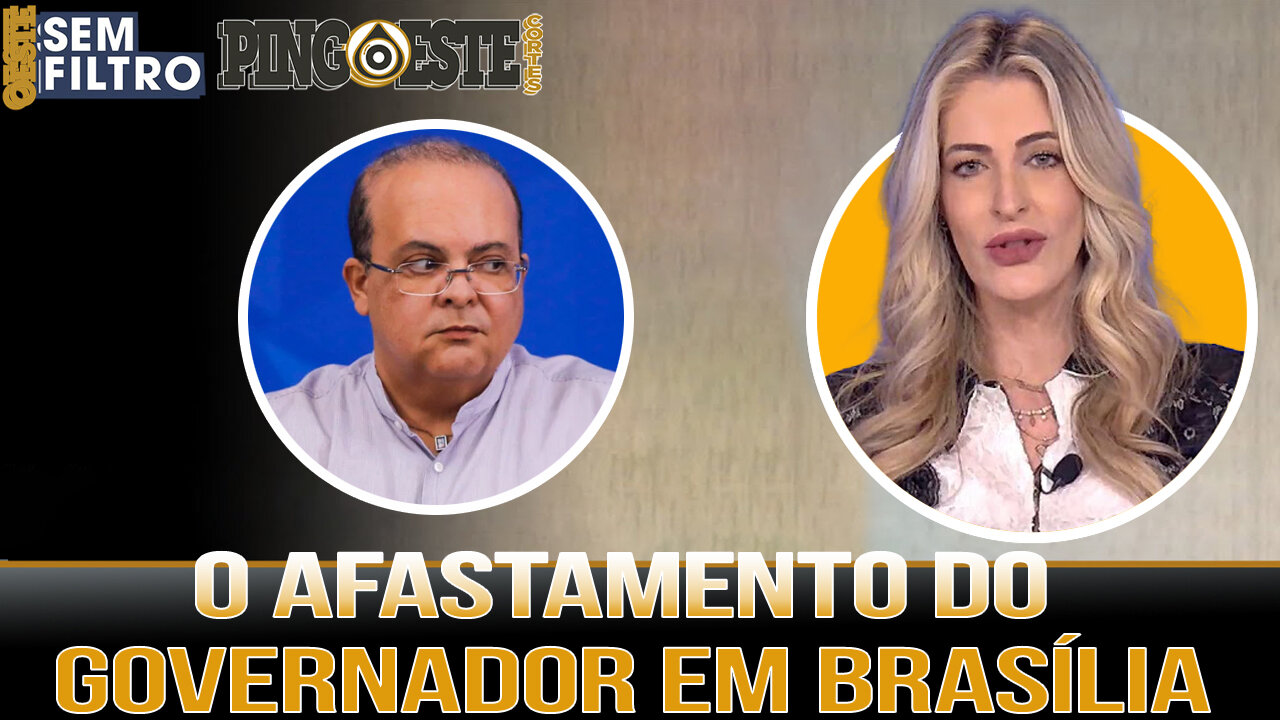 OESTE SEM FILTRO

PINGOESTE CORTES

O AFASTAMENTO DO GOVERNADOR EM BRASÍLIA